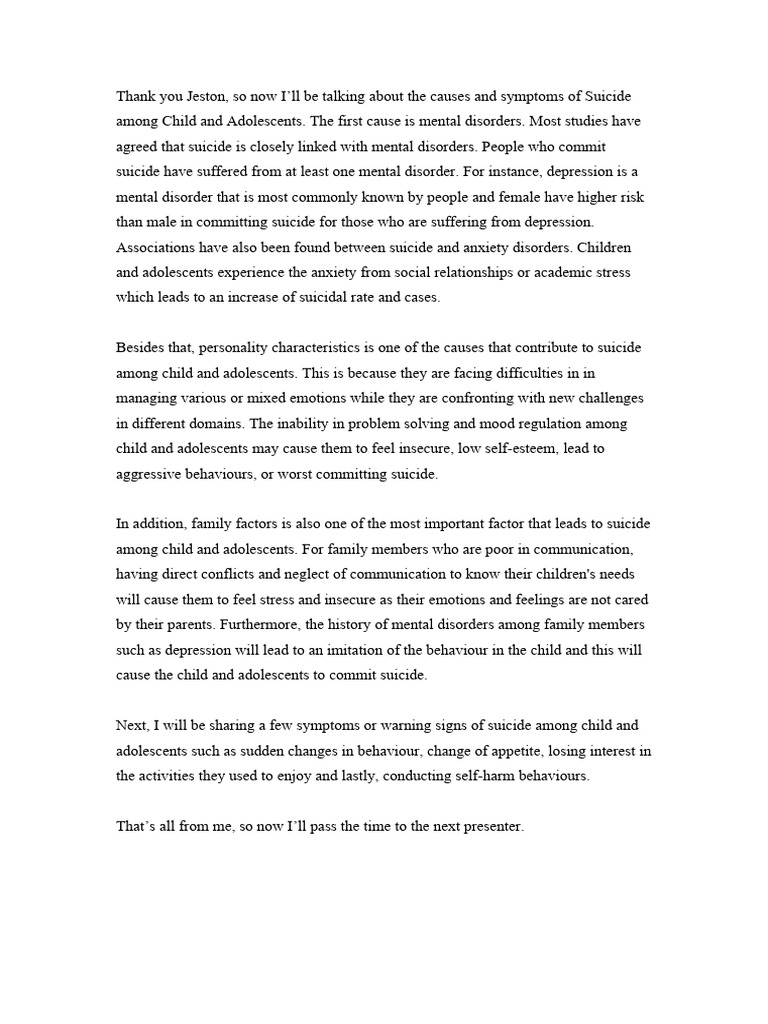 Thank you Jeston, so now I'll be talking about the causes and symptoms of Suicide among Child and Adolescents. The first cause is mental disorders. Most studies have agreed that suicide is closely linked with mental disorders. People who commit suicide have suffered from at least one mental disorder. For instance, depression is a mental disorder that is most commonly known by people and female have higher risk than male in committing suicide for those who are suffering from depression. Associations have also been found between suicide and anxiety disorders. Children and adolescents experience the anxiety from social relationships or academic stress which leads to an increase of suicidal rate and cases.

Besides that, personality characteristics is one of the causes that contribute to suicide among child and adolescents. This is because they are facing difficulties in in managing various or mixed emotions while they are confronting with new challenges in different domains. The inability in problem solving and mood regulation among child and adolescents may cause them to feel insecure, low self-esteem, lead to aggressive behaviours, or worst committing suicide.

In addition, family factors is also one of the most important factor that leads to suicide among child and adolescents. For family members who are poor in communication, having direct conflicts and neglect of communication to know their children's needs will cause them to feel stress and insecure as their emotions and feelings are not cared by their parents. Furthermore, the history of mental disorders among family members such as depression will lead to an imitation of the behaviour in the child and this will cause the child and adolescents to commit suicide.

Next, I will be sharing a few symptoms or warning signs of suicide among child and adolescents such as sudden changes in behaviour, change of appetite, losing interest in the activities they used to enjoy and lastly, conducting self-harm behaviours.

That's all from me, so now I'll pass the time to the next presenter.